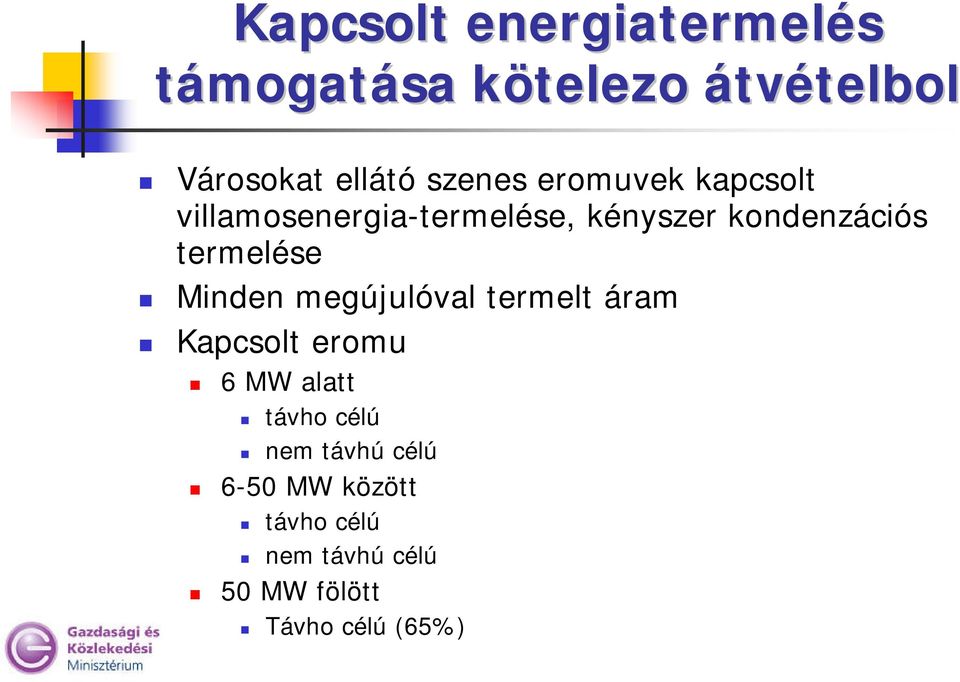 Kapcsolt energiatermelés támogatása kötelezo átvételbol

Városokat ellátó szenes eromuvek kapcsolt villamosenergia-termelése, kényszer kondenzációs termelése

Minden megújulóval termelt áram

Kapcsolt eromu

6 MW alatt

távho célú

nem távhú célú

6-50 MW között

távho célú

nem távhú célú

50 MW fölött

Távho célú (65%)

Gazdasági és Közlekedési Minisztérium